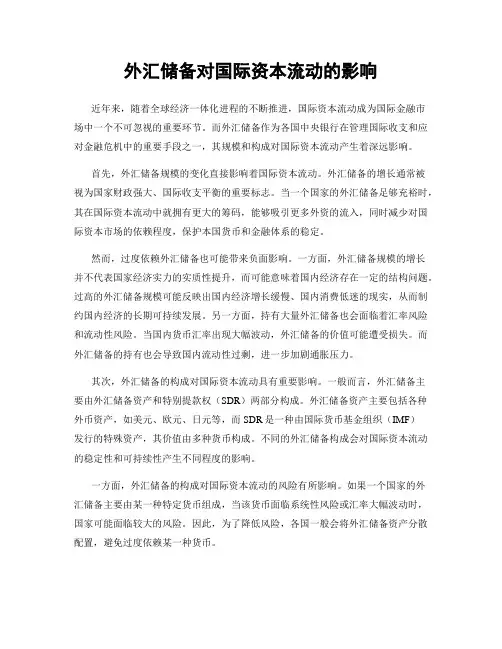 外汇储备对国际资本流动的影响

近年来，随着全球经济一体化进程的不断推进，国际资本流动成为国际金融市场中一个不可忽视的重要环节。而外汇储备作为各国中央银行在管理国际收支和应对金融危机中的重要手段之一，其规模和构成对国际资本流动产生着深远影响。

首先，外汇储备规模的变化直接影响着国际资本流动。外汇储备的增长通常被视为国家财政强大、国际收支平衡的重要标志。当一个国家的外汇储备足够充裕时，其在国际资本流动中就拥有更大的筹码，能够吸引更多外资的流入，同时减少对国际资本市场的依赖程度，保护本国货币和金融体系的稳定。

然而，过度依赖外汇储备也可能带来负面影响。一方面，外汇储备规模的增长并不代表国家经济实力的实质性提升，而可能意味着国内经济存在一定的结构问题。过高的外汇储备规模可能反映出国内经济增长缓慢、国内消费低迷的现实，从而制约国内经济的长期可持续发展。另一方面，持有大量外汇储备也会面临着汇率风险和流动性风险。当国内货币汇率出现大幅波动，外汇储备的价值可能遭受损失。而外汇储备的持有也会导致国内流动性过剩，进一步加剧通胀压力。

其次，外汇储备的构成对国际资本流动具有重要影响。一般而言，外汇储备主要由外汇储备资产和特别提款权（SDR）两部分构成。外汇储备资产主要包括各种外币资产，如美元、欧元、日元等，而SDR是一种由国际货币基金组织（IMF）发行的特殊资产，其价值由多种货币构成。不同的外汇储备构成会对国际资本流动的稳定性和可持续性产生不同程度的影响。

一方面，外汇储备的构成对国际资本流动的风险有所影响。如果一个国家的外汇储备主要由某一种特定货币组成，当该货币面临系统性风险或汇率大幅波动时，国家可能面临较大的风险。因此，为了降低风险，各国一般会将外汇储备资产分散配置，避免过度依赖某一种货币。